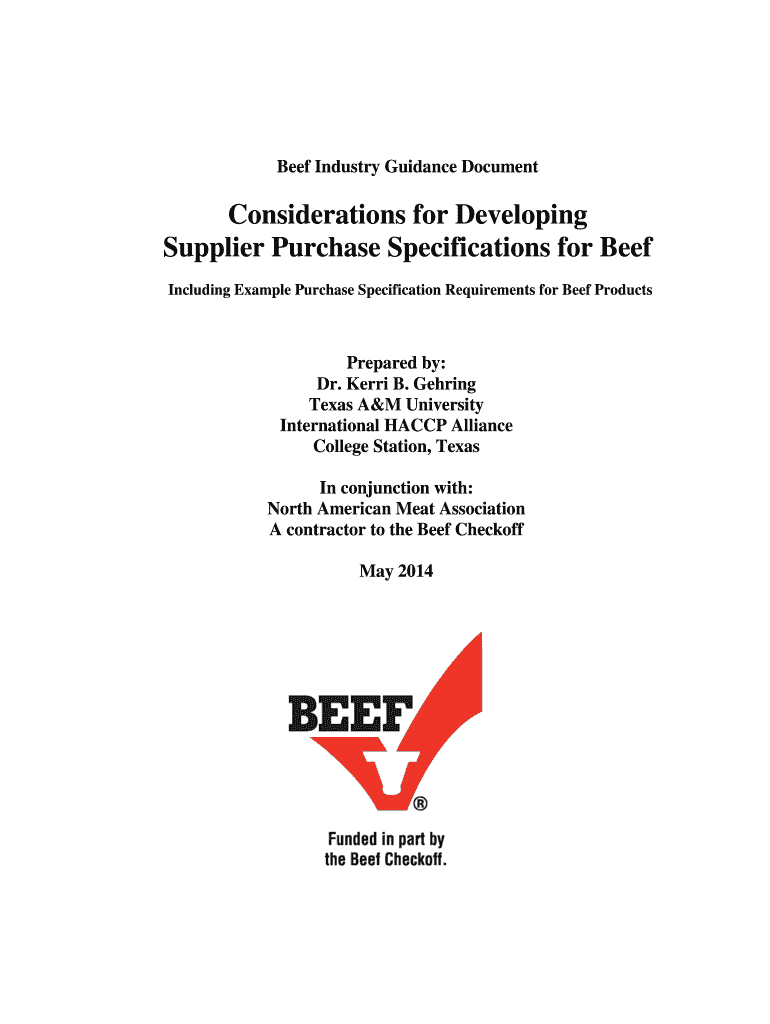 Beef Industry Guidance Document

Considerations for Developing
Supplier Purchase Specifications for Beef

Including Example Purchase Specification Requirements for Beef Products

Prepared by:
Dr. Kerri B. Gehring
Texas A&M University
International HACCP Alliance
College Station, Texas

In conjunction with:
North American Meat Association
A contractor to the Beef Checkoff

May 2014

BEEF ®

Funded in part by
the Beef Checkoff.